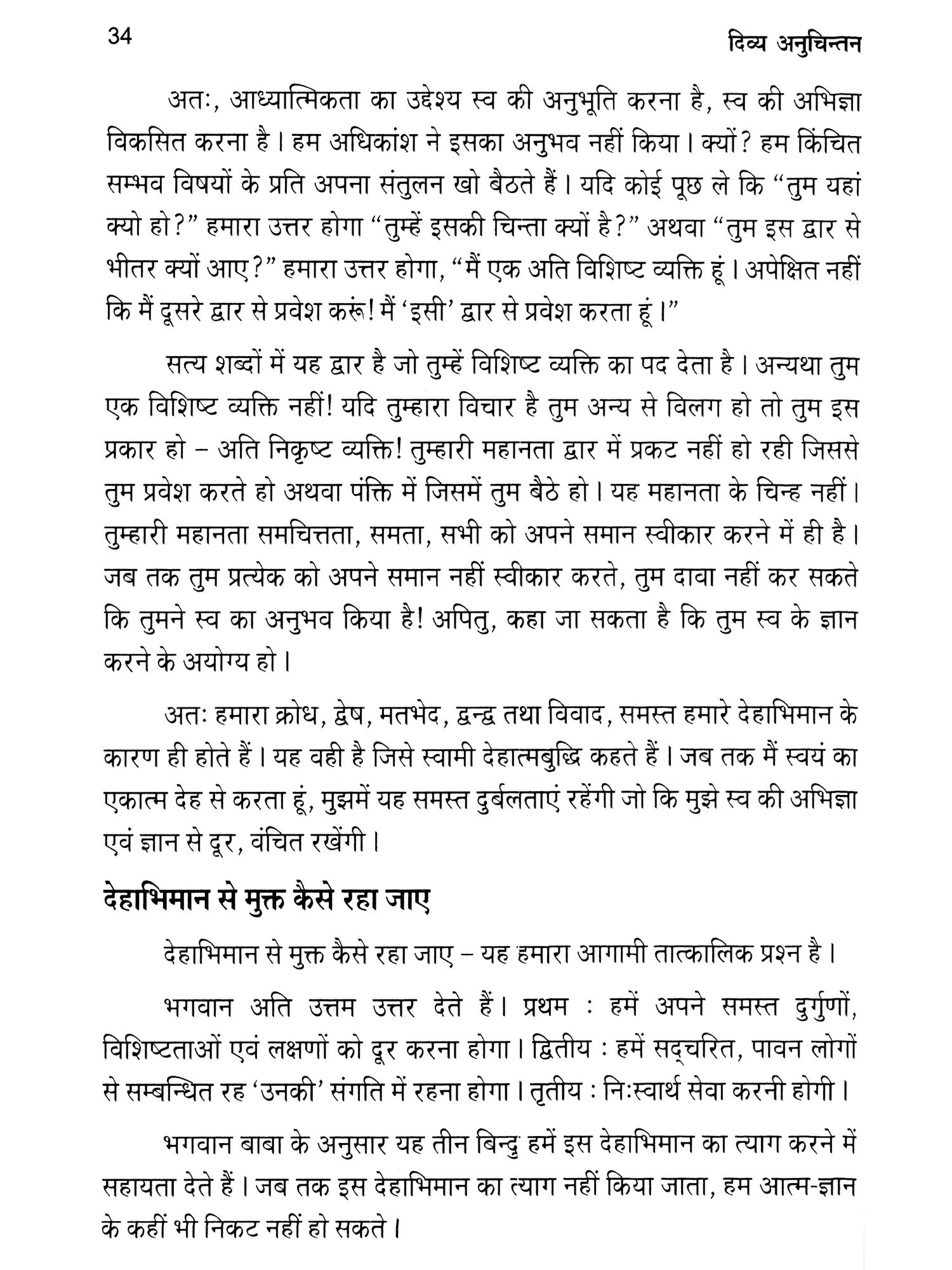 34 दिव्य अनुचिन्तन

अतः, आध्यात्मिकता का उद्देश्य स्व की अनुभूति करना है, स्व की अभिज्ञा विकसित करना है। हम अधिकांश ने इसका अनुभव नहीं किया। क्यों? हम किंचित सम्भव विषयों के प्रति अपना संतुलन खो बैठते हैं। यदि कोई पूछ ले कि "तुम यहां क्यो हो?" हमारा उत्तर होगा "तुम्हें इसकी चिन्ता क्यों है?" अथवा "तुम इस द्वार से भीतर क्यों आए?" हमारा उत्तर होगा, "मैं एक अति विशिष्ट व्यक्ति हूं। अपेक्षित नहीं कि मैं दूसरे द्वार से प्रवेश करूं! मैं 'इसी' द्वार से प्रवेश करता हूं।"

सत्य शब्दों में यह द्वार है जो तुम्हें विशिष्ट व्यक्ति का पद देता है। अन्यथा तुम एक विशिष्ट व्यक्ति नहीं! यदि तुम्हारा विचार है तुम अन्य से विलग हो तो तुम इस प्रकार हो – अति निकृष्ट व्यक्ति! तुम्हारी महानता द्वार में प्रकट नहीं हो रही जिससे तुम प्रवेश करते हो अथवा पंक्ति में जिसमें तुम बैठे हो। यह महानता के चिन्ह नहीं। तुम्हारी महानता समचित्तता, समता, सभी को अपने समान स्वीकार करने में ही है। जब तक तुम प्रत्येक को अपने समान नहीं स्वीकार करते, तुम दावा नहीं कर सकते कि तुमने स्व का अनुभव किया है! अपितु, कहा जा सकता है कि तुम स्व के ज्ञान करने के अयोग्य हो।

अतः हमारा क्रोध, द्वेष, मतभेद, द्वन्द्व तथा विवाद, समस्त हमारे देहाभिमान के कारण ही होते हैं। यह वही है जिसे स्वामी देहात्मबुद्धि कहते हैं। जब तक मैं स्वयं का एकात्म देह से करता हूं, मुझमें यह समस्त दुर्बलताएं रहेंगी जो कि मुझे स्व की अभिज्ञा एवं ज्ञान से दूर, वंचित रखेंगी।

देहाभिमान से मुक्त कैसे रहा जाए

देहाभिमान से मुक्त कैसे रहा जाए – यह हमारा आगामी तात्कालिक प्रश्न है।

भगवान अति उत्तम उत्तर देते हैं। प्रथम : हमें अपने समस्त दुर्गुणों, विशिष्टताओं एवं लक्षणों को दूर करना होगा। द्वितीय : हमें सद्चरित, पावन लोगों से सम्बन्धित रह 'उनकी' संगति में रहना होगा। तृतीय : निःस्वार्थ सेवा करनी होगी।

भगवान बाबा के अनुसार यह तीन बिन्दु हमें इस देहाभिमान का त्याग करने में सहायता देते हैं। जब तक इस देहाभिमान का त्याग नहीं किया जाता, हम आत्म-ज्ञान के कहीं भी निकट नहीं हो सकते।